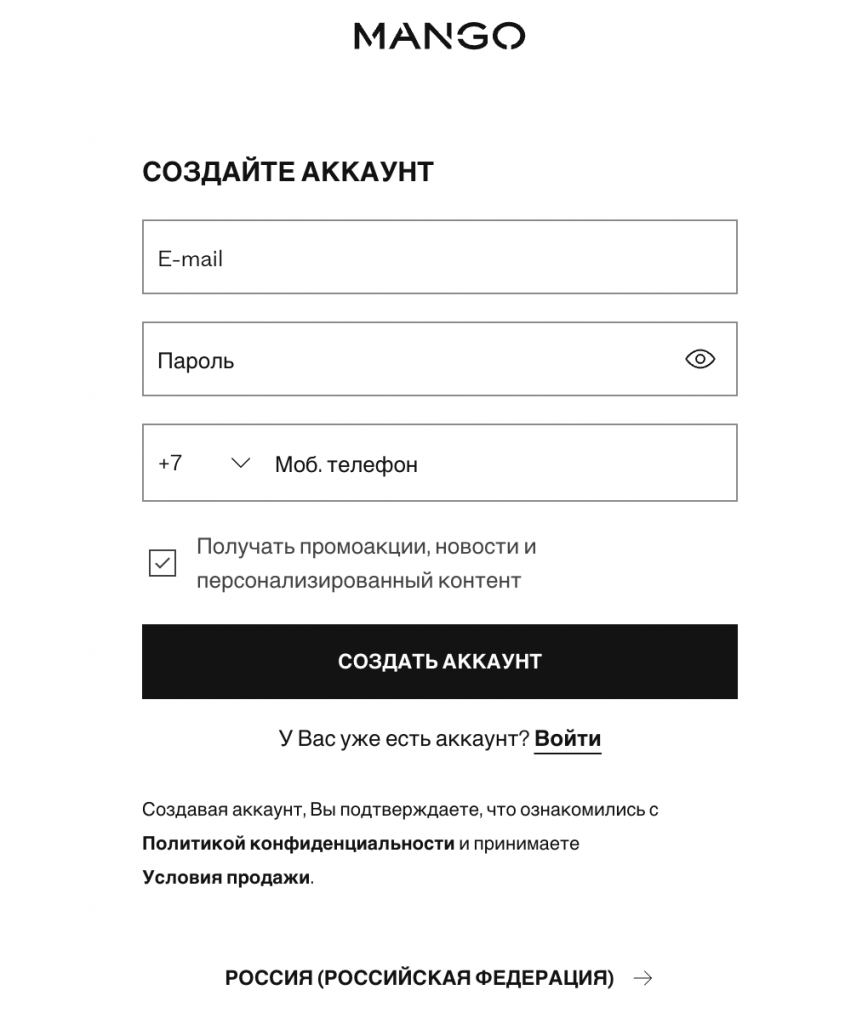 MANGO

СОЗДАЙТЕ АККАУНТ

E-mail

Пароль

+7 Моб. телефон

Получать промоакции, новости и персонализированный контент

СОЗДАТЬ АККАУНТ

У Вас уже есть аккаунт? Войти

Создавая аккаунт, Вы подтверждаете, что ознакомились с Политикой конфиденциальности и принимаете Условия продажи.

РОССИЯ (РОССИЙСКАЯ ФЕДЕРАЦИЯ)